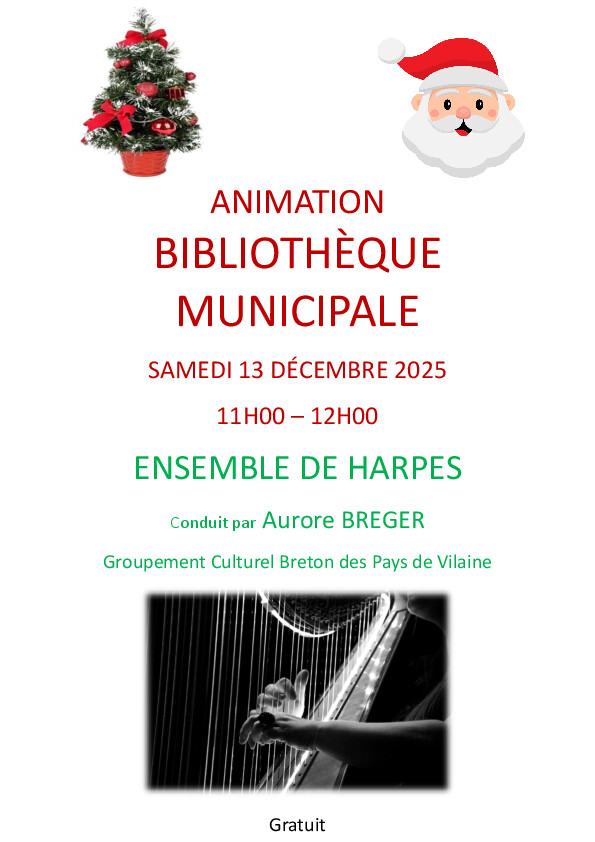 ANIMATION

BIBLIOTHÈQUE MUNICIPALE

SAMEDI 13 DÉCEMBRE 2025

11H00 – 12H00

ENSEMBLE DE HARPES

Conduit par Aurore BREGER

Groupement Culturel Breton des Pays de Vilaine

Gratuit